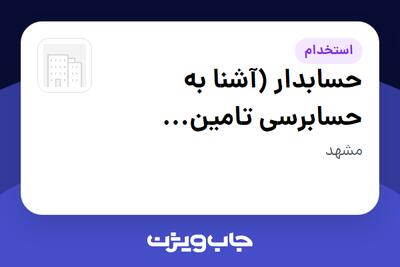 استخدام

حسابدار (آشنا به حسابرسی تامین...

مشهد

جاب ویژن